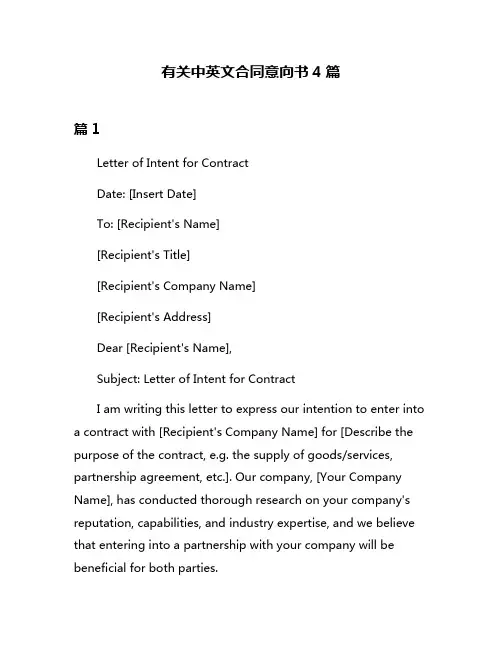 有关中英文合同意向书 4 篇

篇 1

Letter of Intent for Contract

Date: [Insert Date]

To: [Recipient's Name]

[Recipient's Title]

[Recipient's Company Name]

[Recipient's Address]

Dear [Recipient's Name],

Subject: Letter of Intent for Contract

I am writing this letter to express our intention to enter into a contract with [Recipient's Company Name] for [Describe the purpose of the contract, e.g. the supply of goods/services, partnership agreement, etc.]. Our company, [Your Company Name], has conducted thorough research on your company's reputation, capabilities, and industry expertise, and we believe that entering into a partnership with your company will be beneficial for both parties.